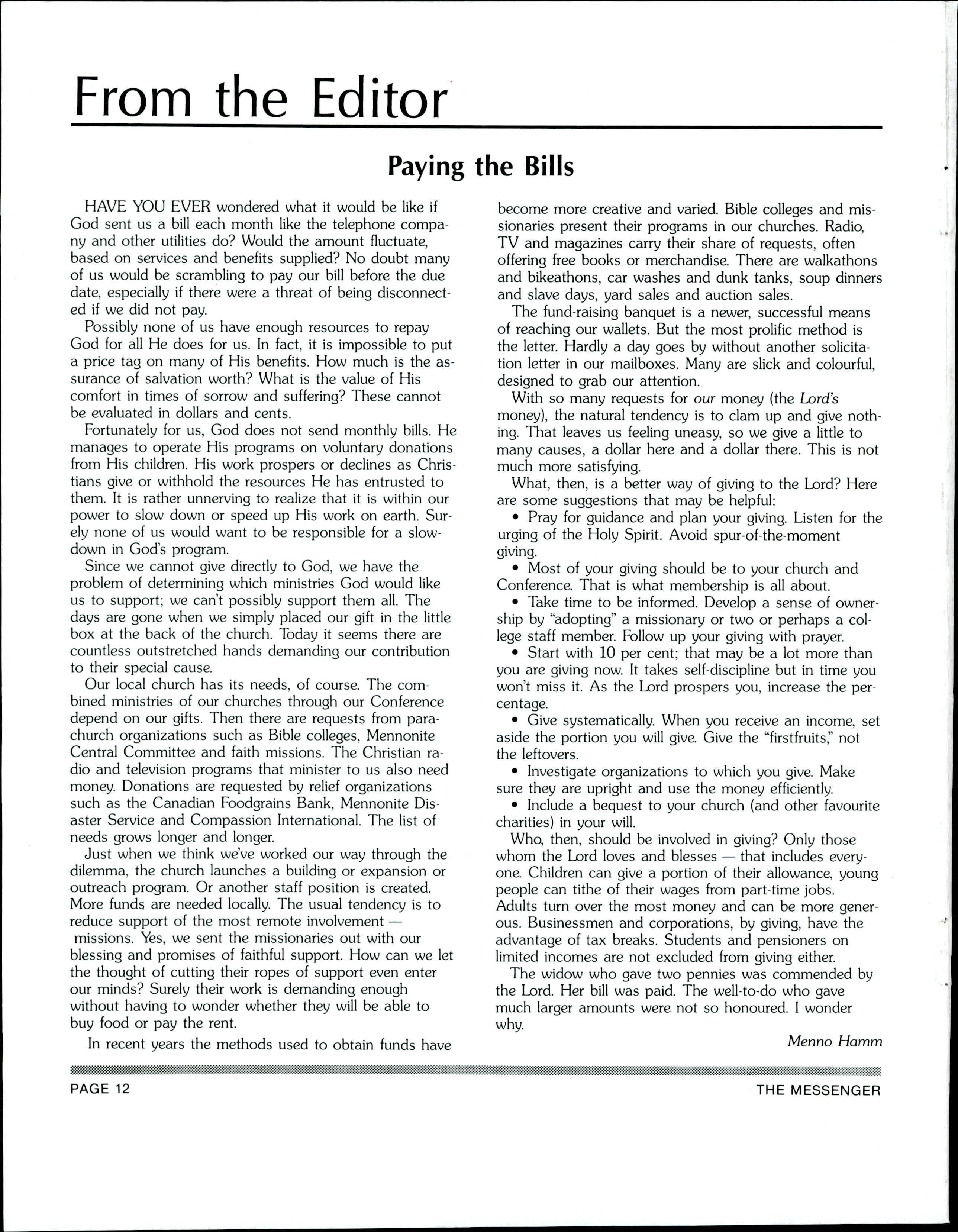 From the Editor

Paying the Bills

HAVE YOU EVER wondered what it would be like if God sent us a bill each month like the telephone company and other utilities do? Would the amount fluctuate, based on services and benefits supplied? No doubt many of us would be scrambling to pay our bill before the due date, especially if there were a threat of being disconnected if we did not pay.

Possibly none of us have enough resources to repay God for all He does for us. In fact, it is impossible to put a price tag on many of His benefits. How much is the assurance of salvation worth? What is the value of His comfort in times of sorrow and suffering? These cannot be evaluated in dollars and cents.

Fortunately for us, God does not send monthly bills. He manages to operate His programs on voluntary donations from His children. His work prospers or declines as Christians give or withhold the resources He has entrusted to them. It is rather unnerving to realize that it is within our power to slow down or speed up His work on earth. Surely none of us would want to be responsible for a slowdown in God's program.

Since we cannot give directly to God, we have the problem of determining which ministries God would like us to support; we can't possibly support them all. The days are gone when we simply placed our gift in the little box at the back of the church. Today it seems there are countless outstretched hands demanding our contribution to their special cause.

Our local church has its needs, of course. The combined ministries of our churches through our Conference depend on our gifts. Then there are requests from parachurch organizations such as Bible colleges, Mennonite Central Committee and faith missions. The Christian radio and television programs that minister to us also need money. Donations are requested by relief organizations such as the Canadian Foodgrains Bank, Mennonite Disaster Service and Compassion International. The list of needs grows longer and longer.

Just when we think we've worked our way through the dilemma, the church launches a building or expansion or outreach program. Or another staff position is created. More funds are needed locally. The usual tendency is to reduce support of the most remote involvement — missions. Yes, we sent the missionaries out with our blessing and promises of faithful support. How can we let the thought of cutting their ropes of support even enter our minds? Surely their work is demanding enough without having to wonder whether they will be able to buy food or pay the rent.

In recent years the methods used to obtain funds have become more creative and varied. Bible colleges and missionaries present their programs in our churches. Radio, TV and magazines carry their share of requests, often offering free books or merchandise. There are walkathons and bikeathons, car washes and dunk tanks, soup dinners and slave days, yard sales and auction sales.

The fund-raising banquet is a newer, successful means of reaching our wallets. But the most prolific method is the letter. Hardly a day goes by without another solicitation letter in our mailboxes. Many are slick and colourful, designed to grab our attention.

With so many requests for our money (the Lord's money), the natural tendency is to clam up and give nothing. That leaves us feeling uneasy, so we give a little to many causes, a dollar here and a dollar there. This is not much more satisfying.

What, then, is a better way of giving to the Lord? Here are some suggestions that may be helpful:

• Pray for guidance and plan your giving. Listen for the urging of the Holy Spirit. Avoid spur-of-the-moment giving.

• Most of your giving should be to your church and Conference. That is what membership is all about.

• Take time to be informed. Develop a sense of ownership by "adopting" a missionary or two or perhaps a college staff member. Follow up your giving with prayer.

• Start with 10 per cent; that may be a lot more than you are giving now. It takes self-discipline but in time you won't miss it. As the Lord prospers you, increase the percentage.

• Give systematically. When you receive an income, set aside the portion you will give. Give the "firstfruits," not the leftovers.

• Investigate organizations to which you give. Make sure they are upright and use the money efficiently.

• Include a bequest to your church (and other favourite charities) in your will.

Who, then, should be involved in giving? Only those whom the Lord loves and blesses — that includes everyone. Children can give a portion of their allowance, young people can tithe of their wages from part-time jobs. Adults turn over the most money and can be more generous. Businessmen and corporations, by giving, have the advantage of tax breaks. Students and pensioners on limited incomes are not excluded from giving either.

The widow who gave two pennies was commended by the Lord. Her bill was paid. The well-to-do who gave much larger amounts were not so honoured. I wonder why.

Menno Hamm

PAGE 12

THE MESSENGER